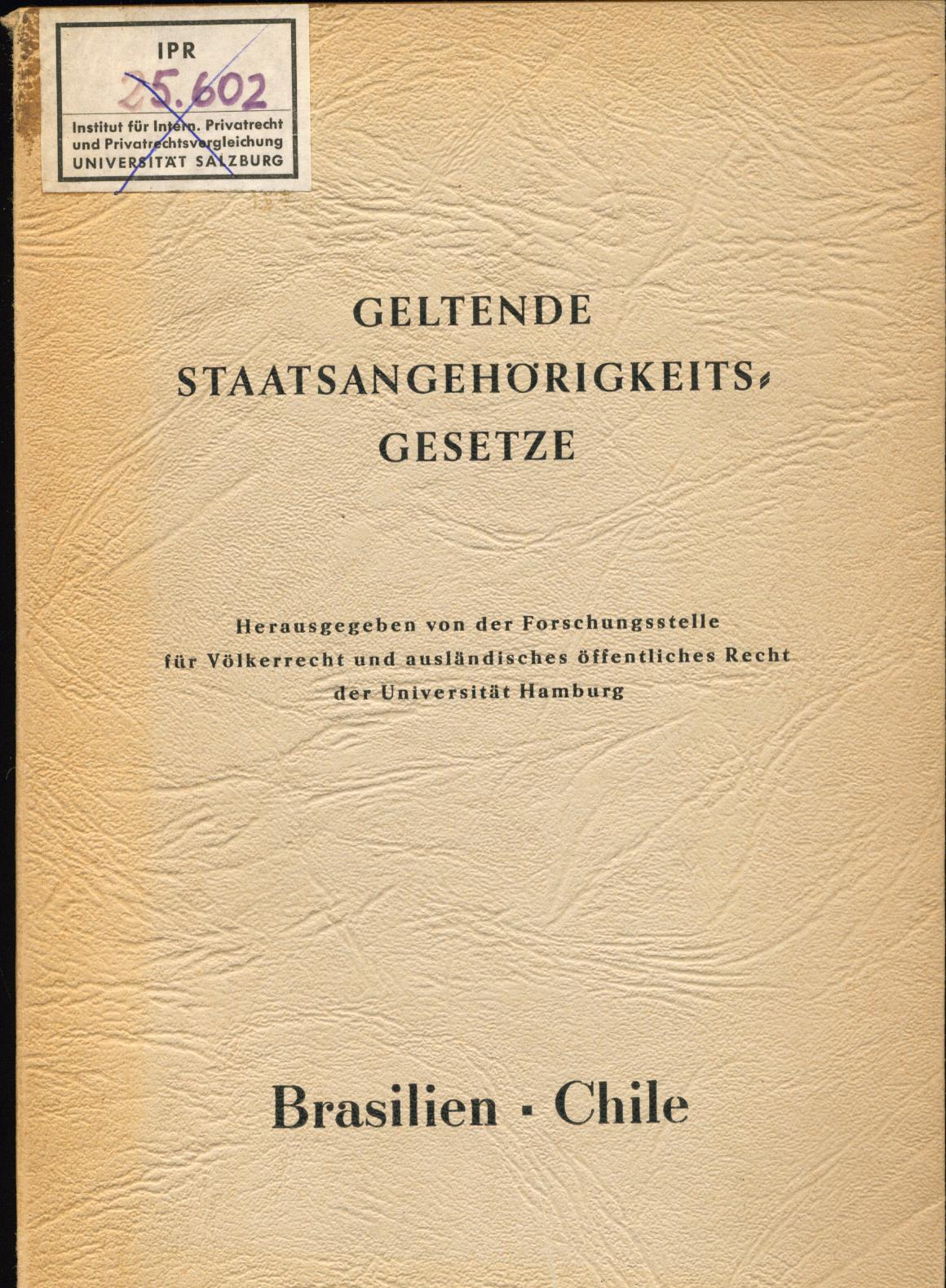 IPR
25.602
Institut für Intern. Privatrecht und Privatrechtsvergleichung UNIVERSITÄT SALZBURG

GELTENDE STAATSANGEHÖRIGKEITS-GESETZE

Herausgegeben von der Forschungsstelle für Völkerrecht und ausländisches öffentliches Recht der Universität Hamburg

Brasilien · Chile